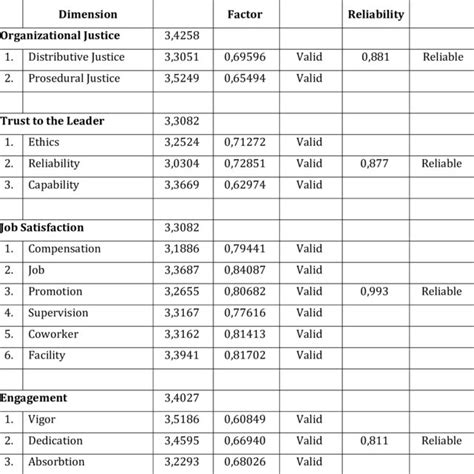 | | Dimension | | Factor | | Reliability | |
|---|---|---|---|---|---|---|
| Organizational Justice | | 3,4258 | | | | |
| 1. | Distributive Justice | 3,3051 | 0,69596 | Valid | 0,881 | Reliable |
| 2. | Prosedural Justice | 3,5249 | 0,65494 | Valid | | |
| | | | | | | |
| Trust to the Leader | | 3,3082 | | | | |
| 1. | Ethics | 3,2524 | 0,71272 | Valid | | |
| 2. | Reliability | 3,0304 | 0,72851 | Valid | 0,877 | Reliable |
| 3. | Capability | 3,3669 | 0,62974 | Valid | | |
| | | | | | | |
| Job Satisfaction | | 3,3082 | | | | |
| 1. | Compensation | 3,1886 | 0,79441 | Valid | | |
| 2. | Job | 3,3687 | 0,84087 | Valid | | |
| 3. | Promotion | 3,2655 | 0,80682 | Valid | 0,993 | Reliable |
| 4. | Supervision | 3,3167 | 0,77616 | Valid | | |
| 5. | Coworker | 3,3162 | 0,81413 | Valid | | |
| 6. | Facility | 3,3941 | 0,81702 | Valid | | |
| | | | | | | |
| Engagement | | 3,4027 | | | | |
| 1. | Vigor | 3,5186 | 0,60849 | Valid | | |
| 2. | Dedication | 3,4595 | 0,66940 | Valid | 0,811 | Reliable |
| 3. | Absorbtion | 3,2293 | 0,68026 | Valid | | |